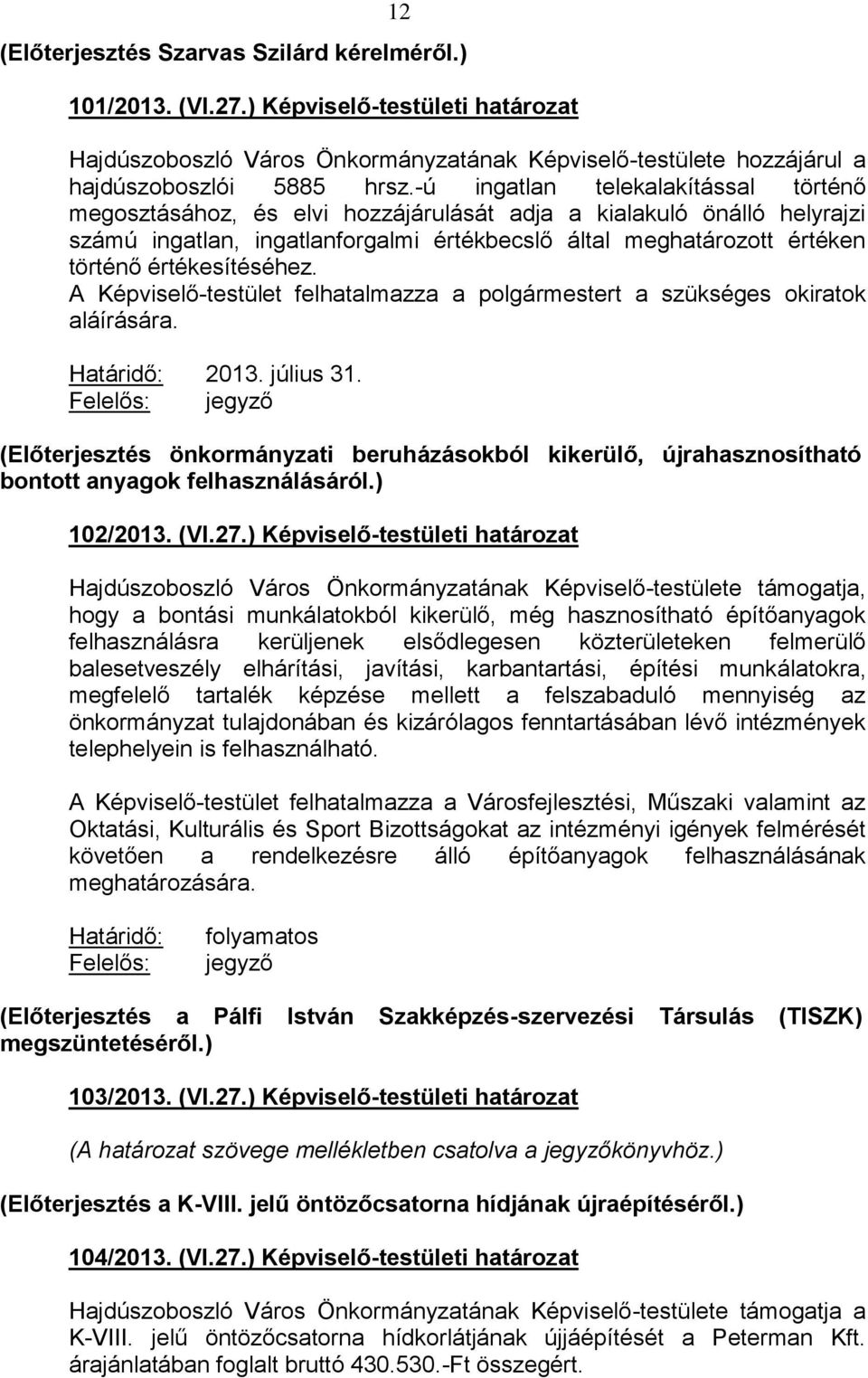 12

(Előterjesztés Szarvas Szilárd kérelméről.)

101/2013. (VI.27.) Képviselő-testületi határozat

Hajdúszoboszló Város Önkormányzatának Képviselő-testülete hozzájárul a hajdúszoboszlói 5885 hrsz.-ú ingatlan telekalakítással történő megosztásához, és elvi hozzájárulását adja a kialakuló önálló helyrajzi számú ingatlan, ingatlanforgalmi értékbecslő által meghatározott értéken történő értékesítéséhez.
A Képviselő-testület felhatalmazza a polgármestert a szükséges okiratok aláírására.

Határidő: 2013. július 31.
Felelős: jegyző

(Előterjesztés önkormányzati beruházásokból kikerülő, újrahasznosítható bontott anyagok felhasználásáról.)

102/2013. (VI.27.) Képviselő-testületi határozat

Hajdúszoboszló Város Önkormányzatának Képviselő-testülete támogatja, hogy a bontási munkálatokból kikerülő, még hasznosítható építőanyagok felhasználásra kerüljenek elsődlegesen közterületeken felmerülő balesetveszély elhárítási, javítási, karbantartási, építési munkálatokra, megfelelő tartalék képzése mellett a felszabaduló mennyiség az önkormányzat tulajdonában és kizárólagos fenntartásában lévő intézmények telephelyein is felhasználható.

A Képviselő-testület felhatalmazza a Városfejlesztési, Műszaki valamint az Oktatási, Kulturális és Sport Bizottságokat az intézményi igények felmérését követően a rendelkezésre álló építőanyagok felhasználásának meghatározására.

Határidő: folyamatos
Felelős: jegyző

(Előterjesztés a Pálfi István Szakképzés-szervezési Társulás (TISZK) megszüntetéséről.)

103/2013. (VI.27.) Képviselő-testületi határozat

(A határozat szövege mellékletben csatolva a jegyzőkönyvhöz.)

(Előterjesztés a K-VIII. jelű öntözőcsatorna hídjának újraépítéséről.)

104/2013. (VI.27.) Képviselő-testületi határozat

Hajdúszoboszló Város Önkormányzatának Képviselő-testülete támogatja a K-VIII. jelű öntözőcsatorna hídkorlátjának újjáépítését a Peterman Kft. árajánlatában foglalt bruttó 430.530.-Ft összegért.